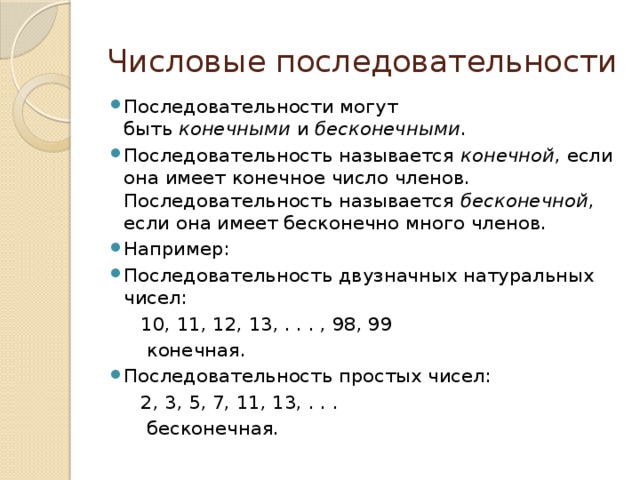 Числовые последовательности

Последовательности могут быть конечными и бесконечными.

Последовательность называется конечной, если она имеет конечное число членов. Последовательность называется бесконечной, если она имеет бесконечно много членов.

Например:

Последовательность двузначных натуральных чисел:
10, 11, 12, 13, . . . , 98, 99
конечная.

Последовательность простых чисел:
2, 3, 5, 7, 11, 13, . . .
бесконечная.